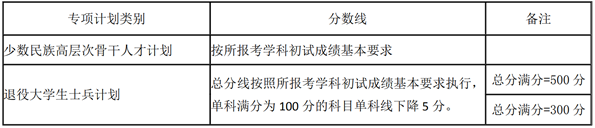 | 专项计划类别 | 分数线 | 备注 |
|---|---|---|
| 少数民族高层次骨干人才计划 | 按所报考学科初试成绩基本要求 | |
| 退役大学生士兵计划 | 总分线按照所报考学科初试成绩基本要求执行，单科满分为 100 分的科目单科线下降 5 分。 | 总分满分=500 分 |
| | | 总分满分=300 分 |